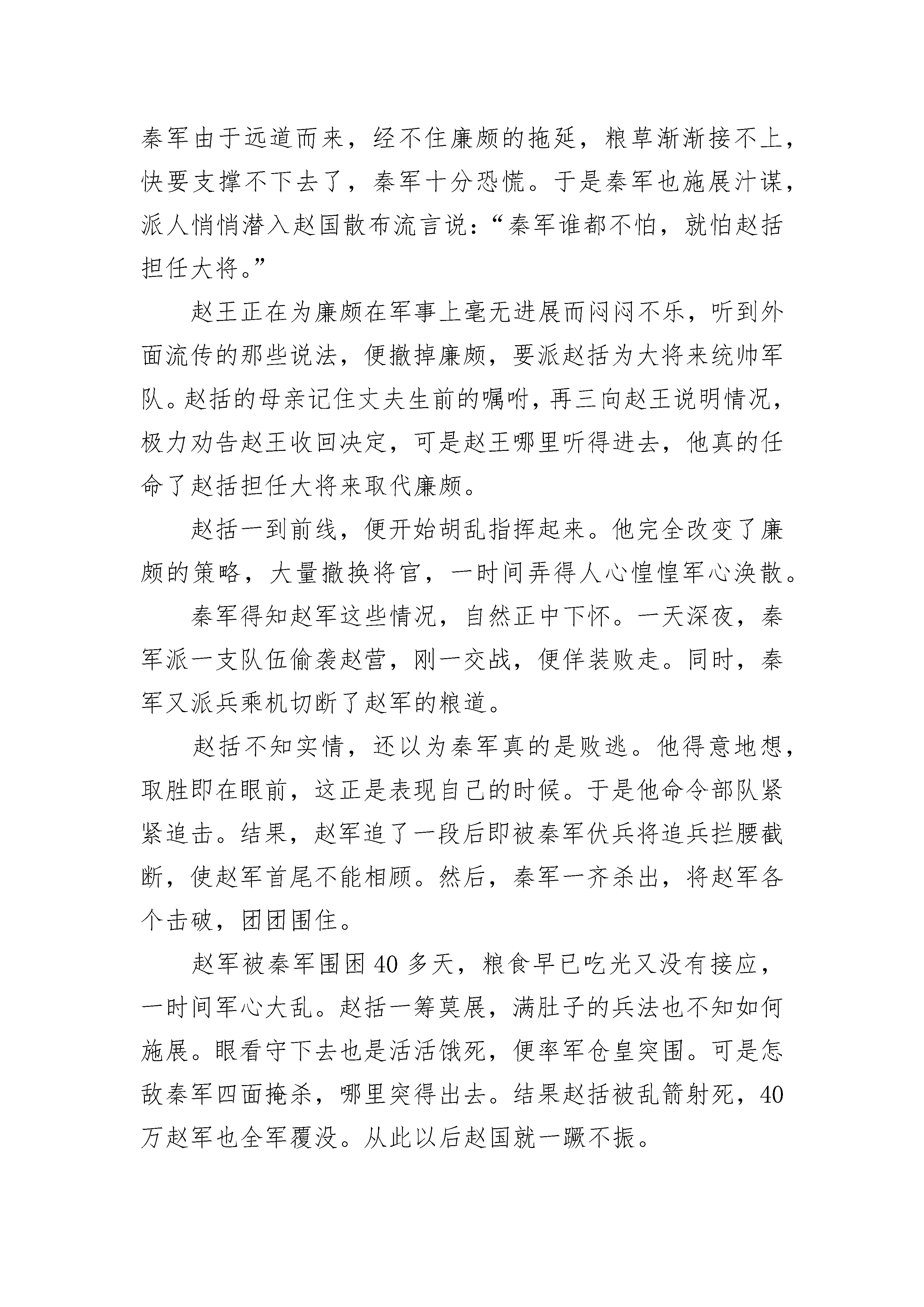 秦军由于远道而来，经不住廉颇的拖延，粮草渐渐接不上，快要支撑不下去了，秦军十分恐慌。于是秦军也施展汁谋，派人悄悄潜入赵国散布流言说：“秦军谁都不怕，就怕赵括担任大将。”

赵王正在为廉颇在军事上毫无进展而闷闷不乐，听到外面流传的那些说法，便撤掉廉颇，要派赵括为大将来统帅军队。赵括的母亲记住丈夫生前的嘱咐，再三向赵王说明情况，极力劝告赵王收回决定，可是赵王哪里听得进去，他真的任命了赵括担任大将来取代廉颇。

赵括一到前线，便开始胡乱指挥起来。他完全改变了廉颇的策略，大量撤换将官，一时间弄得人心惶惶军心涣散。

秦军得知赵军这些情况，自然正中下怀。一天深夜，秦军派一支队伍偷袭赵营，刚一交战，便佯装败走。同时，秦军又派兵乘机切断了赵军的粮道。

赵括不知实情，还以为秦军真的是败逃。他得意地想，取胜即在眼前，这正是表现自己的时候。于是他命令部队紧紧追击。结果，赵军追了一段后即被秦军伏兵将追兵拦腰截断，使赵军首尾不能相顾。然后，秦军一齐杀出，将赵军各个击破，团团围住。

赵军被秦军围困 40 多天，粮食早已吃光又没有接应，一时间军心大乱。赵括一筹莫展，满肚子的兵法也不知如何施展。眼看守下去也是活活饿死，便率军仓皇突围。可是怎敌秦军四面掩杀，哪里突得出去。结果赵括被乱箭射死，40 万赵军也全军覆没。从此以后赵国就一蹶不振。